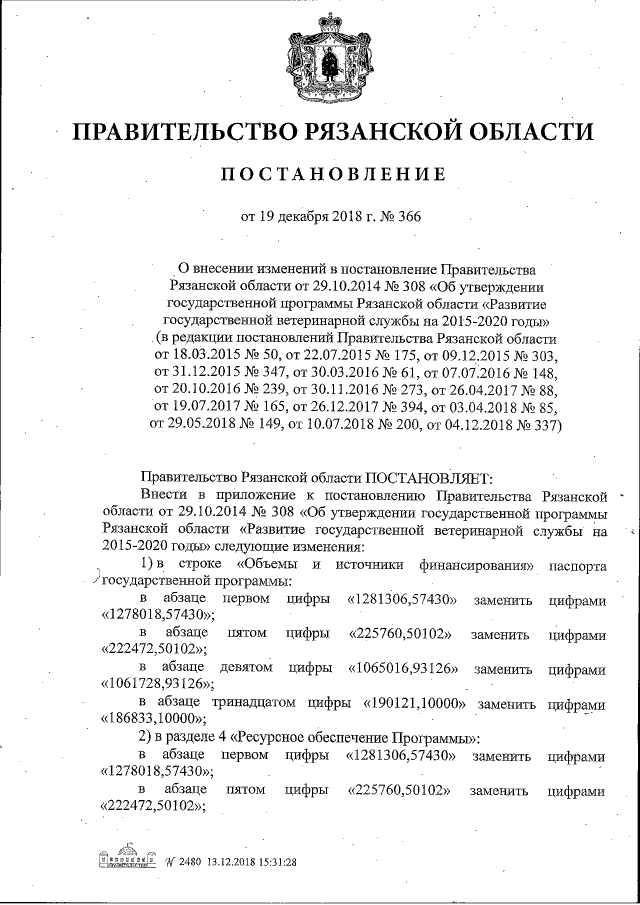 ПРАВИТЕЛЬСТВО РЯЗАНСКОЙ ОБЛАСТИ

ПОСТАНОВЛЕНИЕ

от 19 декабря 2018 г. № 366

О внесении изменений в постановление Правительства Рязанской области от 29.10.2014 № 308 «Об утверждении государственной программы Рязанской области «Развитие государственной ветеринарной службы на 2015-2020 годы» (в редакции постановлений Правительства Рязанской области от 18.03.2015 № 50, от 22.07.2015 № 175, от 09.12.2015 № 303, от 31.12.2015 № 347, от 30.03.2016 № 61, от 07.07.2016 № 148, от 20.10.2016 № 239, от 30.11.2016 № 273, от 26.04.2017 № 88, от 19.07.2017 № 165, от 26.12.2017 № 394, от 03.04.2018 № 85, от 29.05.2018 № 149, от 10.07.2018 № 200, от 04.12.2018 № 337)

Правительство Рязанской области ПОСТАНОВЛЯЕТ:

Внести в приложение к постановлению Правительства Рязанской области от 29.10.2014 № 308 «Об утверждении государственной программы Рязанской области «Развитие государственной ветеринарной службы на 2015-2020 годы» следующие изменения:

1) в строке «Объемы и источники финансирования» паспорта государственной программы:

в абзаце первом цифры «1281306,57430» заменить цифрами «1278018,57430»;

в абзаце пятом цифры «225760,50102» заменить цифрами «222472,50102»;

в абзаце девятом цифры «1065016,93126» заменить цифрами «1061728,93126»;

в абзаце тринадцатом цифры «190121,10000» заменить цифрами «186833,10000»;

2) в разделе 4 «Ресурсное обеспечение Программы»:

в абзаце первом цифры «1281306,57430» заменить цифрами «1278018,57430»;

в абзаце пятом цифры «225760,50102» заменить цифрами «222472,50102»;

№ 2480 13.12.2018 15:31:28